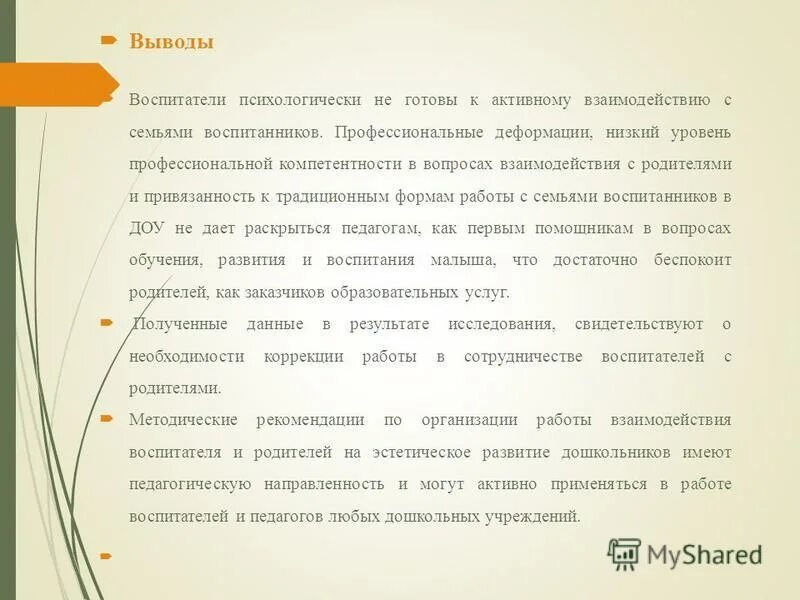 Выводы

Воспитатели психологически не готовы к активному взаимодействию с семьями воспитанников. Профессиональные деформации, низкий уровень профессиональной компетентности в вопросах взаимодействия с родителями и привязанность к традиционным формам работы с семьями воспитанников в ДОУ не дает раскрыться педагогам, как первым помощникам в вопросах обучения, развития и воспитания малыша, что достаточно беспокоит родителей, как заказчиков образовательных услуг.

Полученные данные в результате исследования, свидетельствуют о необходимости коррекции работы в сотрудничестве воспитателей с родителями.

Методические рекомендации по организации работы взаимодействия воспитателя и родителей на эстетическое развитие дошкольников имеют педагогическую направленность и могут активно применяться в работе воспитателей и педагогов любых дошкольных учреждений.

MyShared